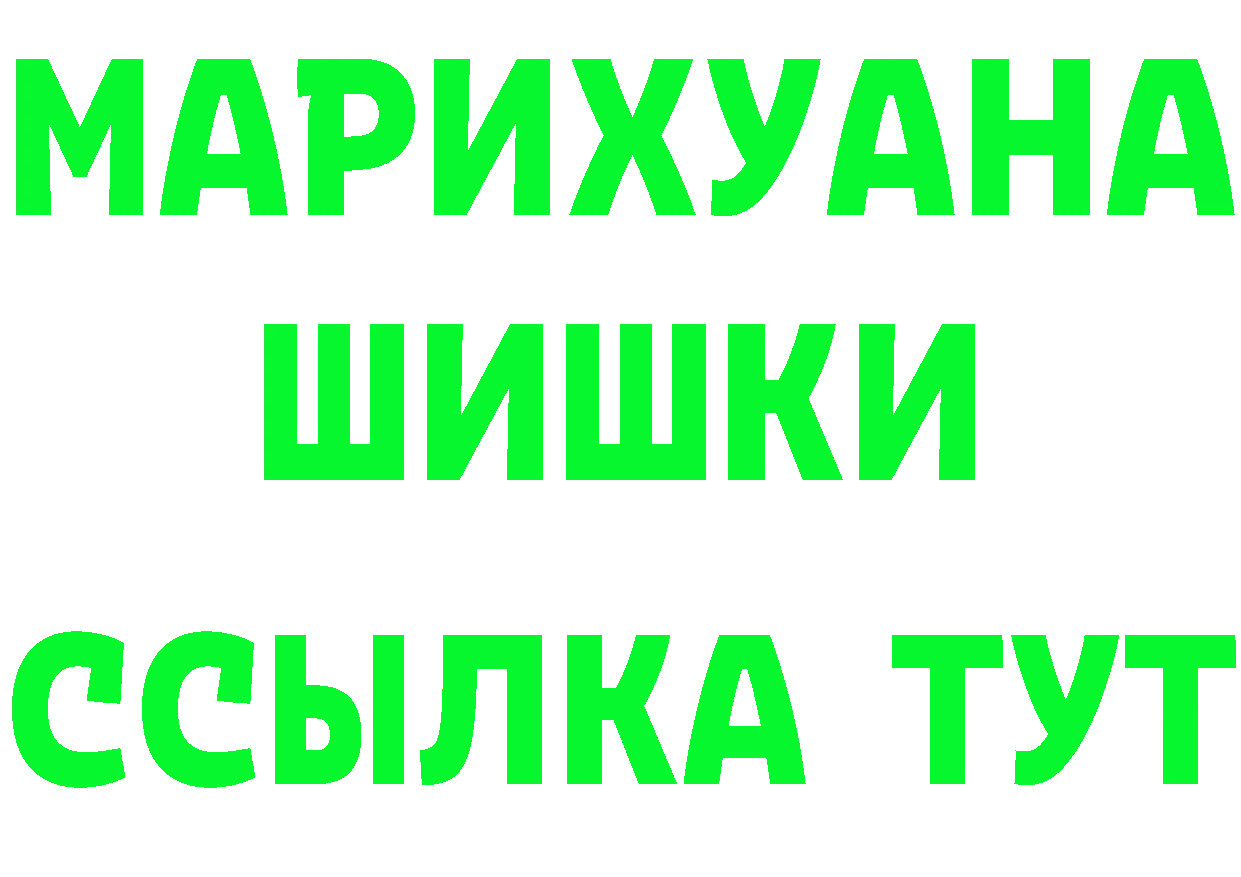 МАРИХУАНА
ШИШКИ
ССЫЛКА ТУТ